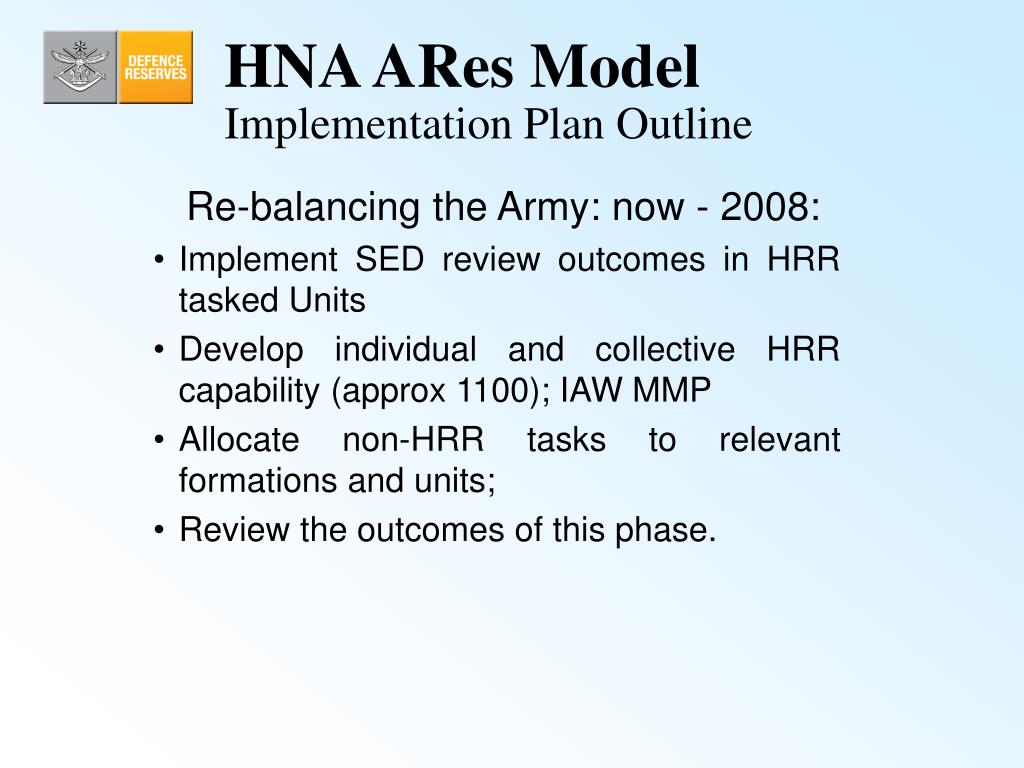 DEFENCE RESERVES

HNA ARes Model
Implementation Plan Outline

Re-balancing the Army: now - 2008:

• Implement SED review outcomes in HRR tasked Units
• Develop individual and collective HRR capability (approx 1100); IAW MMP
• Allocate non-HRR tasks to relevant formations and units;
• Review the outcomes of this phase.